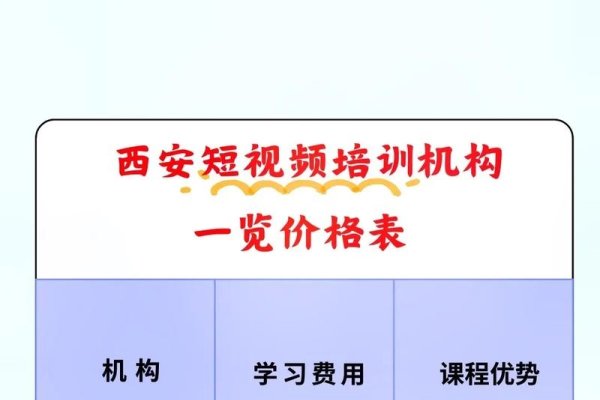 西安短视频培训机构

一览价格表

| 机 构 | 学习费用 | 课程优势 |
|---|---|---|